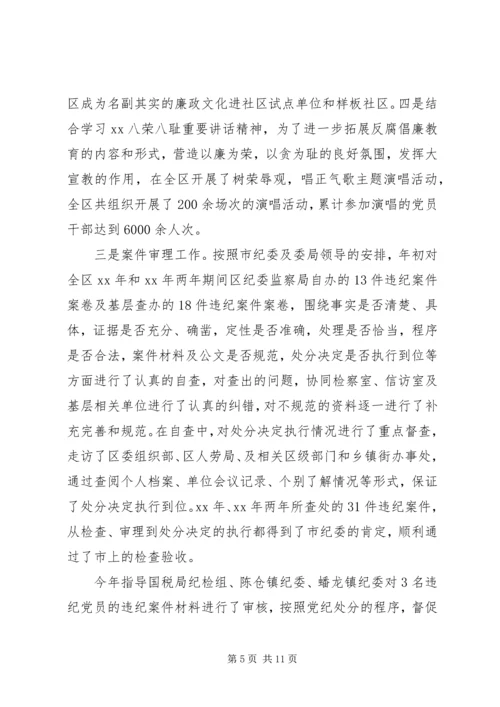 区成为名副其实的廉政文化进社区试点单位和样板社区。四是结合学习 xx 八荣八耻重要讲话精神，为了进一步拓展反腐倡廉教育的内容和形式，营造以廉为荣，以贪为耻的良好氛围，发挥大宣教的作用，在全区开展了树荣辱观，唱正气歌主题演唱活动，全区共组织开展了 200 余场次的演唱活动，累计参加演唱的党员干部达到 6000 余人次。

三是案件审理工作。按照市纪委及委局领导的安排，年初对全区 xx 年和 xx 年两年期间区纪委监察局自办的 13 件违纪案件案卷及基层查办的 18 件违纪案件案卷，围绕事实是否清楚、具体，证据是否充分、确凿，定性是否准确，处理是否恰当，程序是否合法，案件材料及公文是否规范，处分决定是否执行到位等方面进行了认真的自查，对查出的问题，协同检察室、信访室及基层相关单位进行了认真的纠错，对不规范的资料逐一进行了补充完善和规范。在自查中，对处分决定执行情况进行了重点督查，走访了区委组织部、区人劳局、及相关区级部门和乡镇街办事处，通过查阅个人档案、单位会议记录、个别了解情况等形式，保证了处分决定执行到位。xx 年、xx 年两年所查处的 31 件违纪案件，从检查、审理到处分决定的执行都得到了市纪委的肯定，顺利通过了市上的检查验收。

今年指导国税局纪检组、陈仓镇纪委、蟠龙镇纪委对 3 名违纪党员的违纪案件材料进行了审核，按照党纪处分的程序，督促

第 5 页 共 11 页